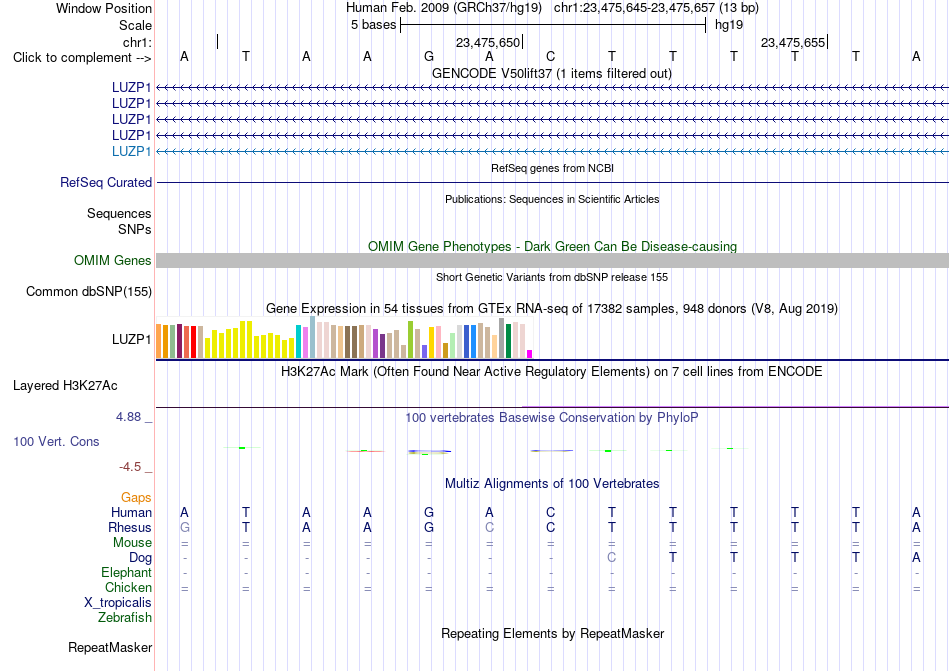 Window Position Human Feb. 2009 (GRCh37/hg19) chr1:23,475,645-23,475,657 (13 bp)
Scale 5 bases hg19
chr1: 23,475,650 23,475,655
Click to complement --> A T A A G A C T T T T T A
GENCODE V50lift37 (1 items filtered out)
LUZP1
LUZP1
LUZP1
LUZP1
LUZP1
RefSeq genes from NCBI
RefSeq Curated
Publications: Sequences in Scientific Articles
Sequences
SNPs
OMIM Gene Phenotypes - Dark Green Can Be Disease-causing
OMIM Genes
Short Genetic Variants from dbSNP release 155
Common dbSNP(155)
Gene Expression in 54 tissues from GTEx RNA-seq of 17382 samples, 948 donors (V8, Aug 2019)
LUZP1
H3K27Ac Mark (Often Found Near Active Regulatory Elements) on 7 cell lines from ENCODE
Layered H3K27Ac
4.88 _ 100 vertebrates Basewise Conservation by PhyloP
100 Vert. Cons
-4.5 _
Multiz Alignments of 100 Vertebrates
Gaps
Human A T A A G A C T T T T T A
Rhesus G T A A G C C T T T T T A
Mouse = = = = = = = = = = = = =
Dog - - - - - - - C T T T T A
Elephant - - - - - - - - - - - - -
Chicken = = = = = = = = = = = = =
X_tropicalis
Zebrafish
Repeating Elements by RepeatMasker
RepeatMasker